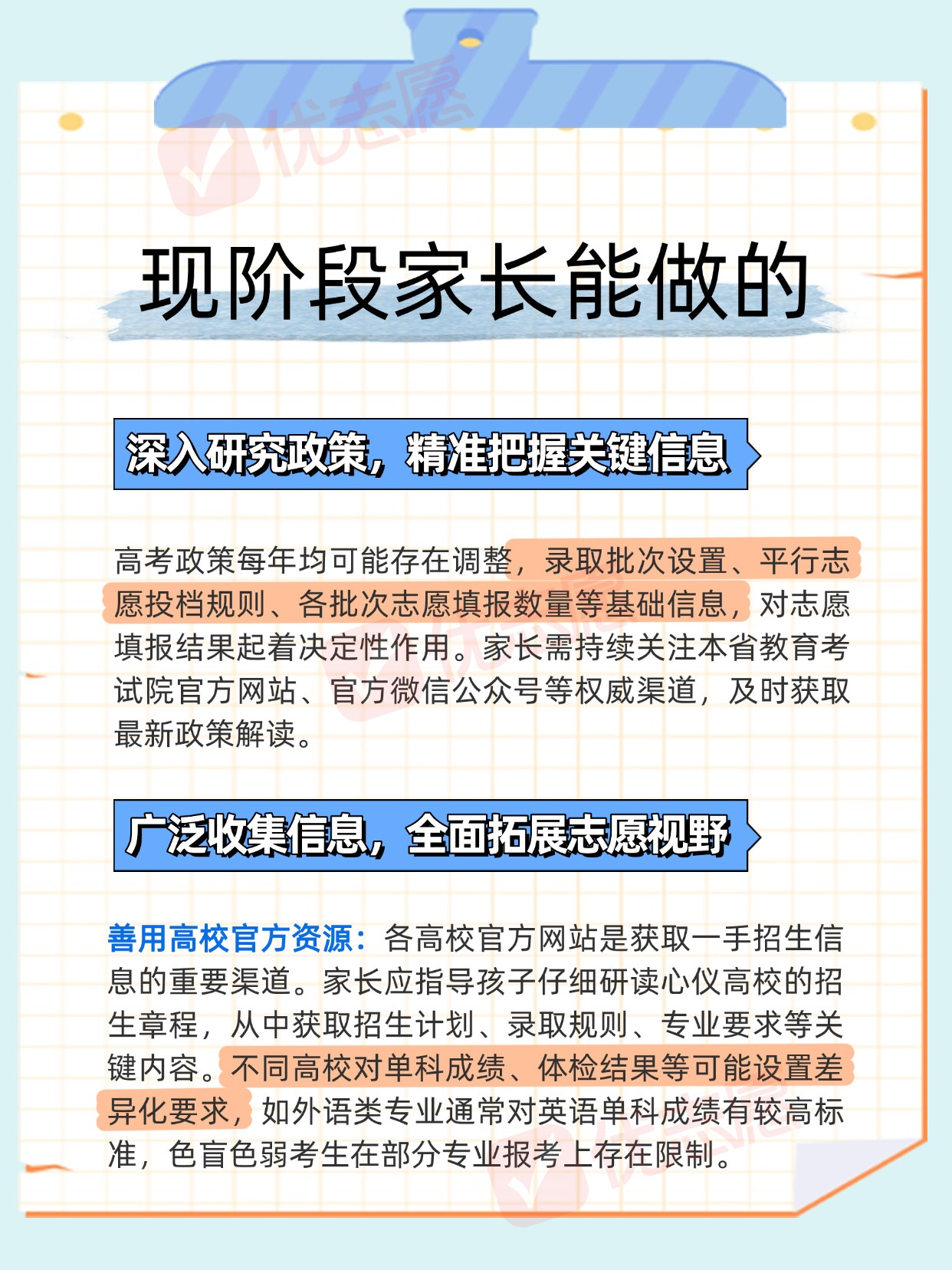 优志愿

现阶段家长能做的

深入研究政策，精准把握关键信息

高考政策每年均可能存在调整，录取批次设置、平行志愿投档规则、各批次志愿填报数量等基础信息，对志愿填报结果起着决定性作用。家长需持续关注本省教育考试院官方网站、官方微信公众号等权威渠道，及时获取最新政策解读。

广泛收集信息，全面拓展志愿视野

善用高校官方资源：各高校官方网站是获取一手招生信息的重要渠道。家长应指导孩子仔细研读心仪高校的招生章程，从中获取招生计划、录取规则、专业要求等关键内容。不同高校对单科成绩、体检结果等可能设置差异化要求，如外语类专业通常对英语单科成绩有较高标准，色盲色弱考生在部分专业报考上存在限制。